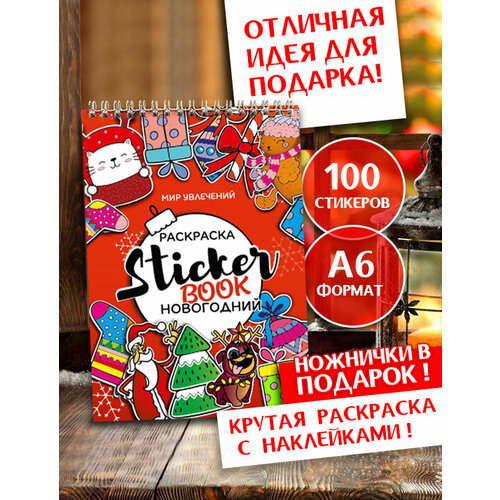 ОТЛИЧНАЯ ИДЕЯ ДЛЯ ПОДАРКА!

МИР УВЛЕЧЕНИЙ

РАСКРАСКА

Sticker BOOK

НОВОГОДНИЙ

100 СТИКЕРОВ

А6 ФОРМАТ

НОЖНИЧКИ В ПОДАРОК !

КРУТАЯ РАСКРАСКА С НАКЛЕЙКАМИ !